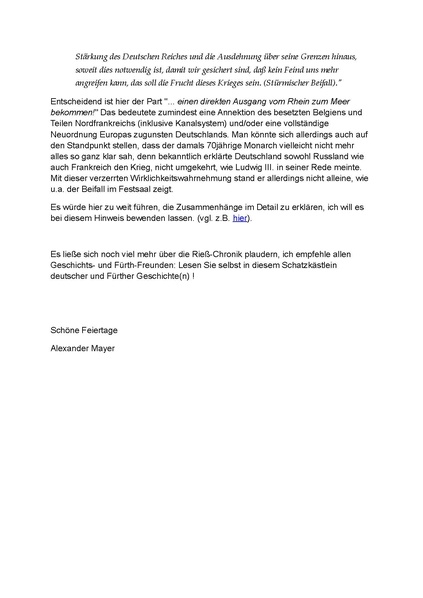 Stärkung des Deutschen Reiches und die Ausdehnung über seine Grenzen hinaus, soweit dies notwendig ist, damit wir gesichert sind, daß kein Feind uns mehr angreifen kann, das soll die Frucht dieses Krieges sein. (Stürmischer Beifall)."

Entscheidend ist hier der Part "... einen direkten Ausgang vom Rhein zum Meer bekommen!" Das bedeutete zumindest eine Annektion des besetzten Belgiens und Teilen Nordfrankreichs (inklusive Kanalsystem) und/oder eine vollständige Neuordnung Europas zugunsten Deutschlands. Man könnte sich allerdings auch auf den Standpunkt stellen, dass der damals 70jährige Monarch vielleicht nicht mehr alles so ganz klar sah, denn bekanntlich erklärte Deutschland sowohl Russland wie auch Frankreich den Krieg, nicht umgekehrt, wie Ludwig III. in seiner Rede meinte. Mit dieser verzerrten Wirklichkeitswahrnehmung stand er allerdings nicht alleine, wie u.a. der Beifall im Festsaal zeigt.

Es würde hier zu weit führen, die Zusammenhänge im Detail zu erklären, ich will es bei diesem Hinweis bewenden lassen. (vgl. z.B. hier).

Es ließe sich noch viel mehr über die Rieß-Chronik plaudern, ich empfehle allen Geschichts- und Fürth-Freunden: Lesen Sie selbst in diesem Schatzkästlein deutscher und Fürther Geschichte(n) !

Schöne Feiertage

Alexander Mayer